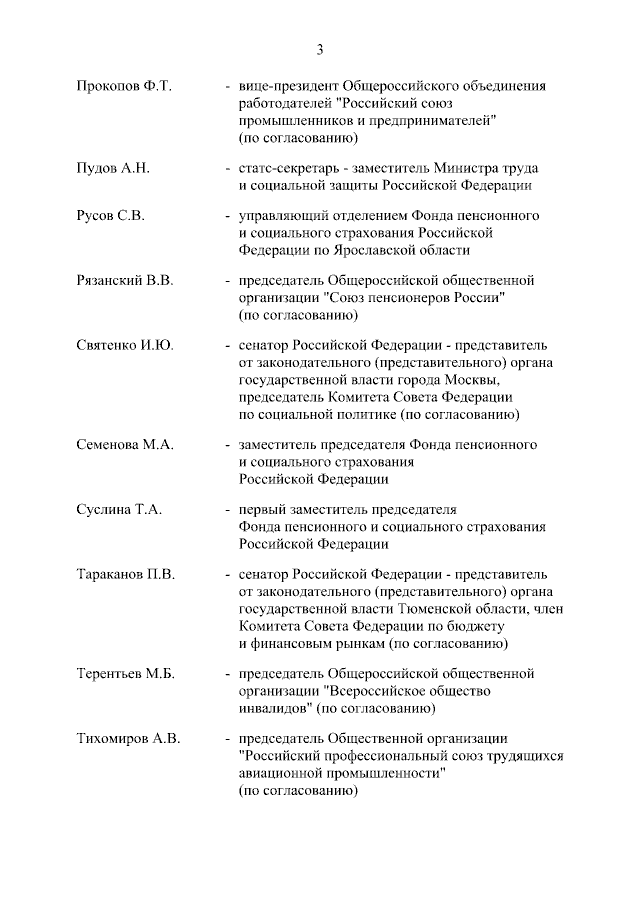 3

Прокопов Ф.Т. - вице-президент Общероссийского объединения работодателей "Российский союз промышленников и предпринимателей" (по согласованию)

Пудов А.Н. - статс-секретарь - заместитель Министра труда и социальной защиты Российской Федерации

Русов С.В. - управляющий отделением Фонда пенсионного и социального страхования Российской Федерации по Ярославской области

Рязанский В.В. - председатель Общероссийской общественной организации "Союз пенсионеров России" (по согласованию)

Святенко И.Ю. - сенатор Российской Федерации - представитель от законодательного (представительного) органа государственной власти города Москвы, председатель Комитета Совета Федерации по социальной политике (по согласованию)

Семенова М.А. - заместитель председателя Фонда пенсионного и социального страхования Российской Федерации

Суслина Т.А. - первый заместитель председателя Фонда пенсионного и социального страхования Российской Федерации

Тараканов П.В. - сенатор Российской Федерации - представитель от законодательного (представительного) органа государственной власти Тюменской области, член Комитета Совета Федерации по бюджету и финансовым рынкам (по согласованию)

Терентьев М.Б. - председатель Общероссийской общественной организации "Всероссийское общество инвалидов" (по согласованию)

Тихомиров А.В. - председатель Общественной организации "Российский профессиональный союз трудящихся авиационной промышленности" (по согласованию)